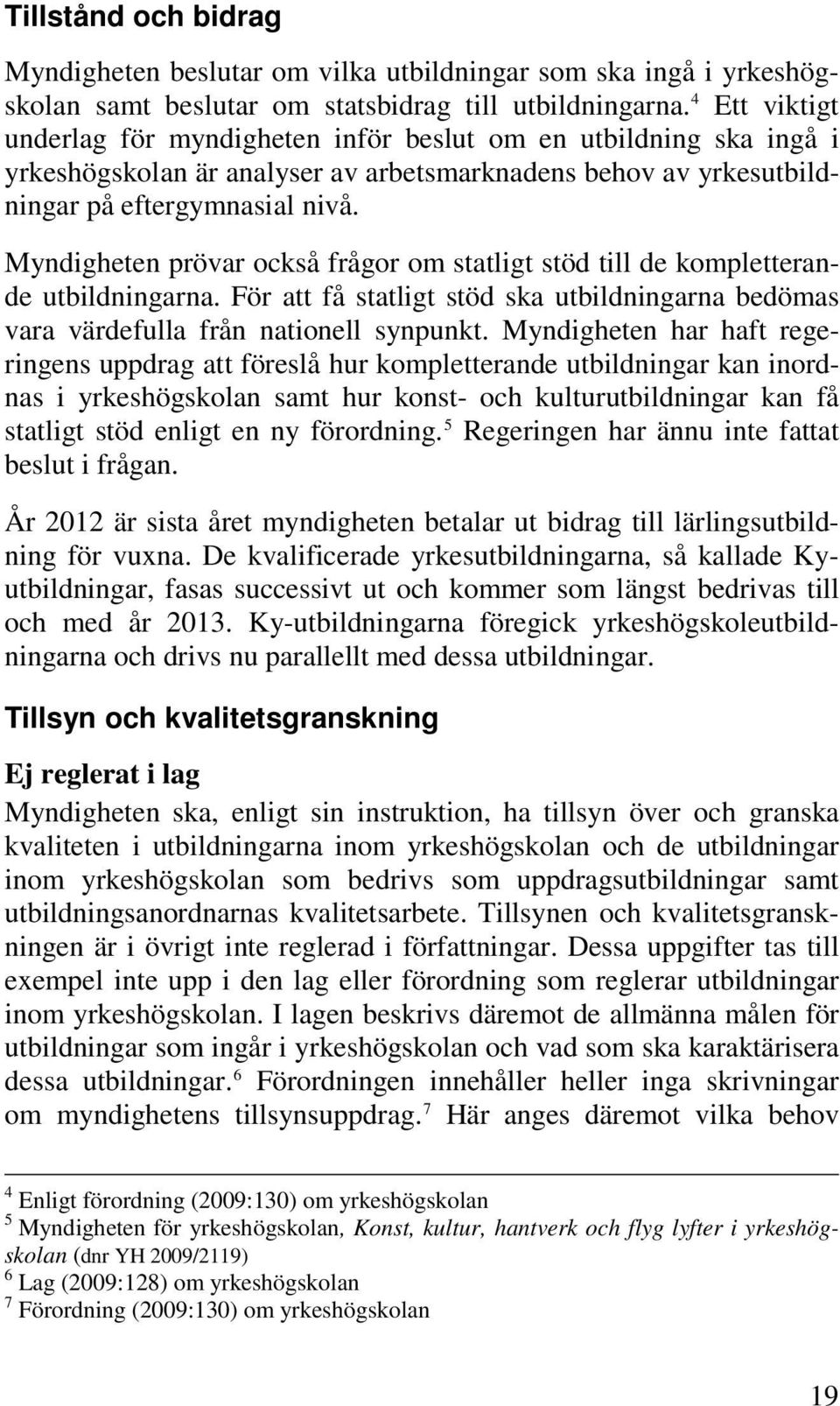 Tillstånd och bidrag

Myndigheten beslutar om vilka utbildningar som ska ingå i yrkeshögskolan samt beslutar om statsbidrag till utbildningarna.$^4$ Ett viktigt underlag för myndigheten inför beslut om en utbildning ska ingå i yrkeshögskolan är analyser av arbetsmarknadens behov av yrkesutbildningar på eftergymnasial nivå.

Myndigheten prövar också frågor om statligt stöd till de kompletterande utbildningarna. För att få statligt stöd ska utbildningarna bedömas vara värdefulla från nationell synpunkt. Myndigheten har haft regeringens uppdrag att föreslå hur kompletterande utbildningar kan inordnas i yrkeshögskolan samt hur konst- och kulturutbildningar kan få statligt stöd enligt en ny förordning.$^5$ Regeringen har ännu inte fattat beslut i frågan.

År 2012 är sista året myndigheten betalar ut bidrag till lärlingsutbildning för vuxna. De kvalificerade yrkesutbildningarna, så kallade Ky-utbildningar, fasas successivt ut och kommer som längst bedrivas till och med år 2013. Ky-utbildningarna föregick yrkeshögskoleutbildningarna och drivs nu parallellt med dessa utbildningar.

Tillsyn och kvalitetsgranskning

Ej reglerat i lag

Myndigheten ska, enligt sin instruktion, ha tillsyn över och granska kvaliteten i utbildningarna inom yrkeshögskolan och de utbildningar inom yrkeshögskolan som bedrivs som uppdragsutbildningar samt utbildningsanordnarnas kvalitetsarbete. Tillsynen och kvalitetsgranskningen är i övrigt inte reglerad i författningar. Dessa uppgifter tas till exempel inte upp i den lag eller förordning som reglerar utbildningar inom yrkeshögskolan. I lagen beskrivs däremot de allmänna målen för utbildningar som ingår i yrkeshögskolan och vad som ska karaktärisera dessa utbildningar.$^6$ Förordningen innehåller heller inga skrivningar om myndighetens tillsynsuppdrag.$^7$ Här anges däremot vilka behov

$^4$ Enligt förordning (2009:130) om yrkeshögskolan
$^5$ Myndigheten för yrkeshögskolan, Konst, kultur, hantverk och flyg lyfter i yrkeshögskolan (dnr YH 2009/2119)
$^6$ Lag (2009:128) om yrkeshögskolan
$^7$ Förordning (2009:130) om yrkeshögskolan

19